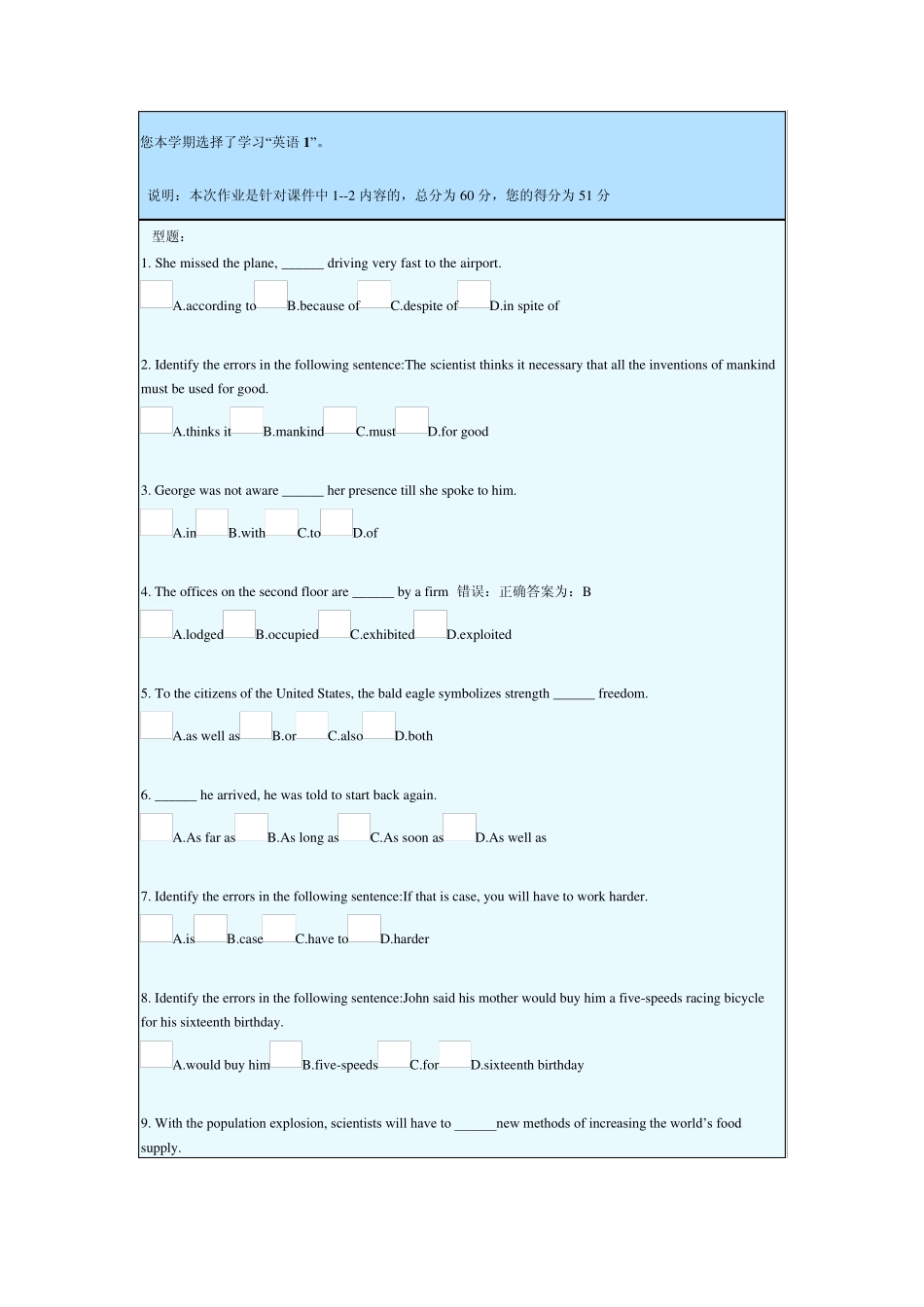 您本学期选择了学习“英语 1”。

说明：本次作业是针对课件中 1--2 内容的，总分为 60 分，您的得分为 51 分

型题：

1. She missed the plane, ______ driving very fast to the airport.

A.according to B.because of C.despite of D.in spite of

2. Identify the errors in the following sentence:The scientist thinks it necessary that all the inventions of mankind must be used for good.

A.thinks it B.mankind C.must D.for good

3. George was not aware ______ her presence till she spoke to him.

A.in B.with C.to D.of

4. The offices on the second floor are ______ by a firm 错误：正确答案为：B

A.lodged B.occupied C.exhibited D.exploited

5. To the citizens of the United States, the bald eagle symbolizes strength ______ freedom.

A.as well as B.or C.also D.both

6. ______ he arrived, he was told to start back again.

A.As far as B.As long as C.As soon as D.As well as

7. Identify the errors in the following sentence:If that is case, you will have to work harder.

A.is B.case C.have to D.harder

8. Identify the errors in the following sentence:John said his mother would buy him a five-speeds racing bicycle for his sixteenth birthday.

A.would buy him B.five-speeds C.for D.sixteenth birthday

9. With the population explosion, scientists will have to ______new methods of increasing the world’s food supply.